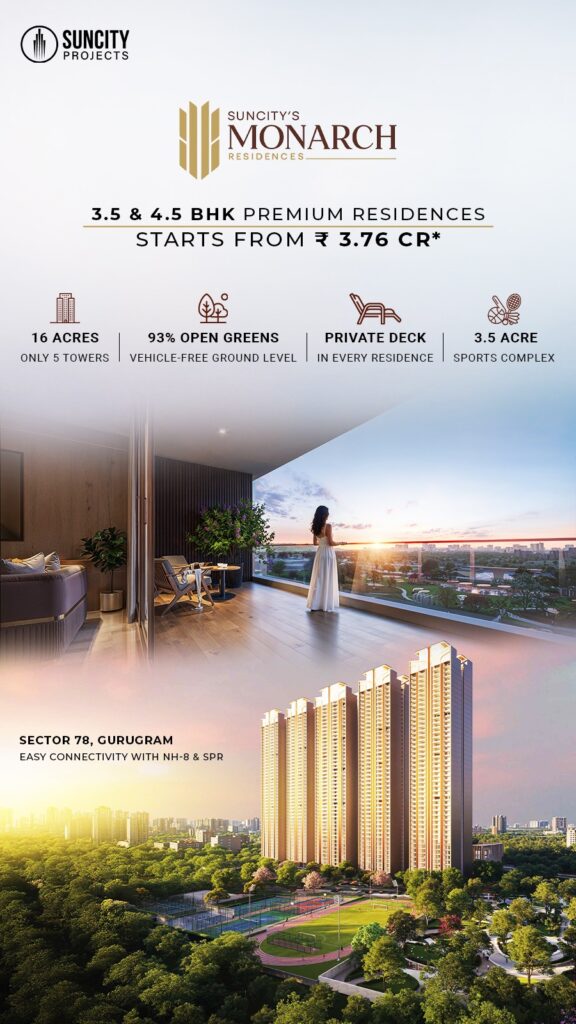 SUNCITY
PROJECTS

SUNCITY'S
MONARCH
RESIDENCES

3.5 & 4.5 BHK PREMIUM RESIDENCES
STARTS FROM ₹ 3.76 CR*

16 ACRES
ONLY 5 TOWERS

93% OPEN GREENS
VEHICLE-FREE GROUND LEVEL

PRIVATE DECK
IN EVERY RESIDENCE

3.5 ACRE
SPORTS COMPLEX

SECTOR 78, GURUGRAM
EASY CONNECTIVITY WITH NH-8 & SPR